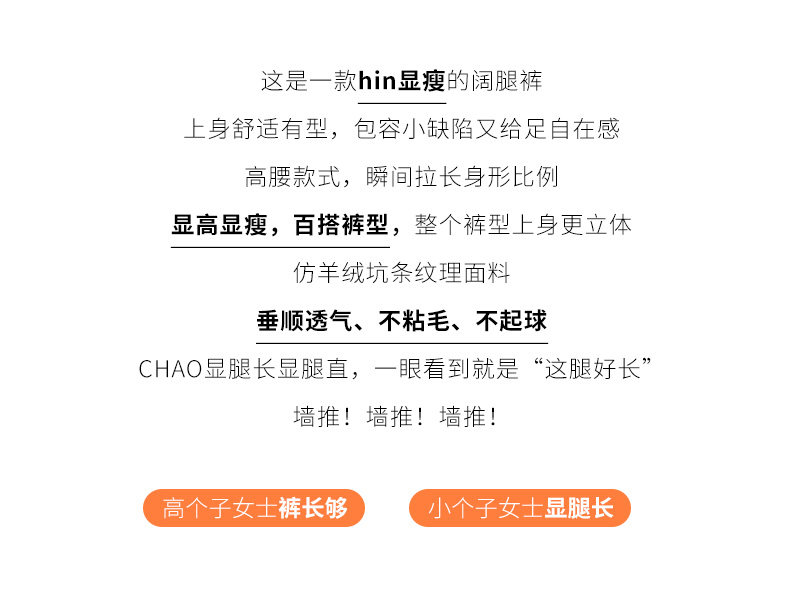 这是一款hin显瘦的阔腿裤

上身舒适有型，包容小缺陷又给足自在感

高腰款式，瞬间拉长身形比例

显高显瘦，百搭裤型，整个裤型上身更立体

仿羊绒坑条纹理面料

垂顺透气、不粘毛、不起球

CHAO显腿长显腿直，一眼看到就是“这腿好长”

墙推！墙推！墙推！

高个子女士裤长够

小个子女士显腿长